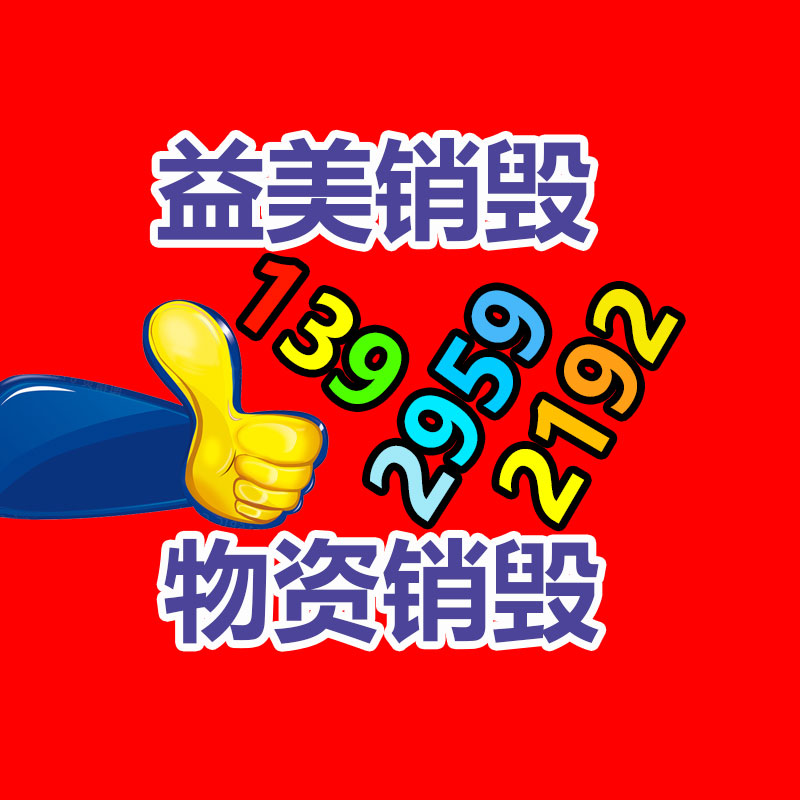 益美销毁

139
2959
2192

物资销毁